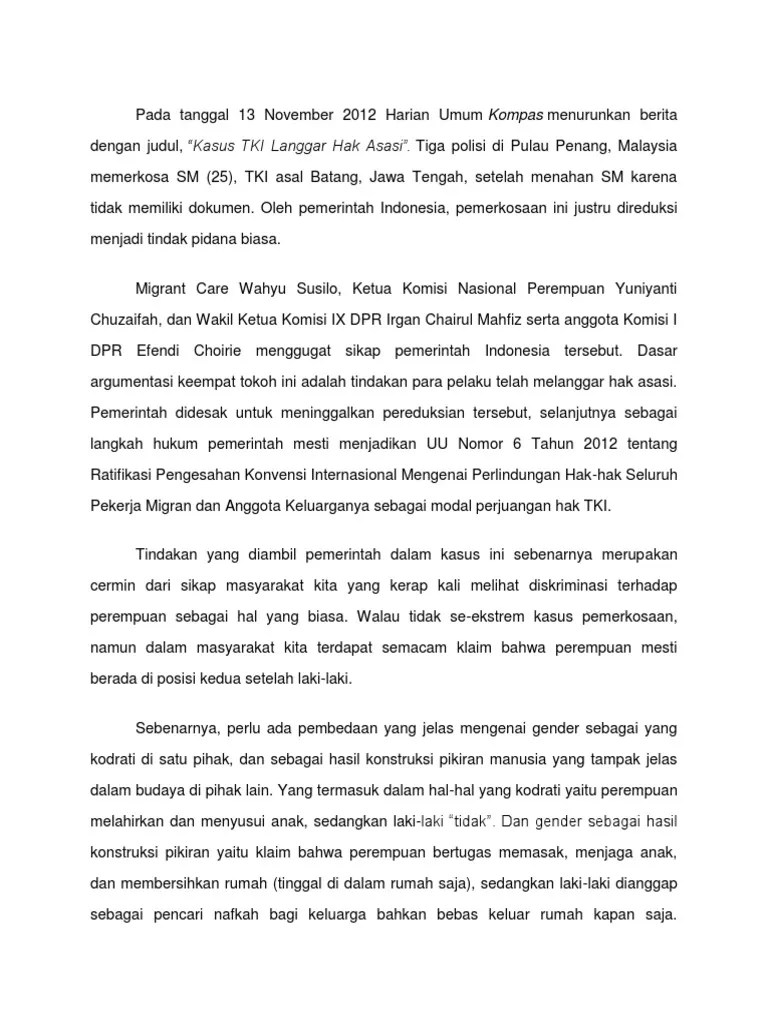 Pada tanggal 13 November 2012 Harian Umum Kompas menurunkan berita dengan judul, "Kasus TKI Langgar Hak Asasi". Tiga polisi di Pulau Penang, Malaysia memerkosa SM (25), TKI asal Batang, Jawa Tengah, setelah menahan SM karena tidak memiliki dokumen. Oleh pemerintah Indonesia, pemerkosaan ini justru direduksi menjadi tindak pidana biasa.

Migrant Care Wahyu Susilo, Ketua Komisi Nasional Perempuan Yuniyanti Chuzaifah, dan Wakil Ketua Komisi IX DPR Irgan Chairul Mahfiz serta anggota Komisi I DPR Efendi Choirie menggugat sikap pemerintah Indonesia tersebut. Dasar argumentasi keempat tokoh ini adalah tindakan para pelaku telah melanggar hak asasi. Pemerintah didesak untuk meninggalkan pereduksian tersebut, selanjutnya sebagai langkah hukum pemerintah mesti menjadikan UU Nomor 6 Tahun 2012 tentang Ratifikasi Pengesahan Konvensi Internasional Mengenai Perlindungan Hak-hak Seluruh Pekerja Migran dan Anggota Keluarganya sebagai modal perjuangan hak TKI.

Tindakan yang diambil pemerintah dalam kasus ini sebenarnya merupakan cermin dari sikap masyarakat kita yang kerap kali melihat diskriminasi terhadap perempuan sebagai hal yang biasa. Walau tidak se-ekstrem kasus pemerkosaan, namun dalam masyarakat kita terdapat semacam klaim bahwa perempuan mesti berada di posisi kedua setelah laki-laki.

Sebenarnya, perlu ada pembedaan yang jelas mengenai gender sebagai yang kodrati di satu pihak, dan sebagai hasil konstruksi pikiran manusia yang tampak jelas dalam budaya di pihak lain. Yang termasuk dalam hal-hal yang kodrati yaitu perempuan melahirkan dan menyusui anak, sedangkan laki-laki "tidak". Dan gender sebagai hasil konstruksi pikiran yaitu klaim bahwa perempuan bertugas memasak, menjaga anak, dan membersihkan rumah (tinggal di dalam rumah saja), sedangkan laki-laki dianggap sebagai pencari nafkah bagi keluarga bahkan bebas keluar rumah kapan saja.